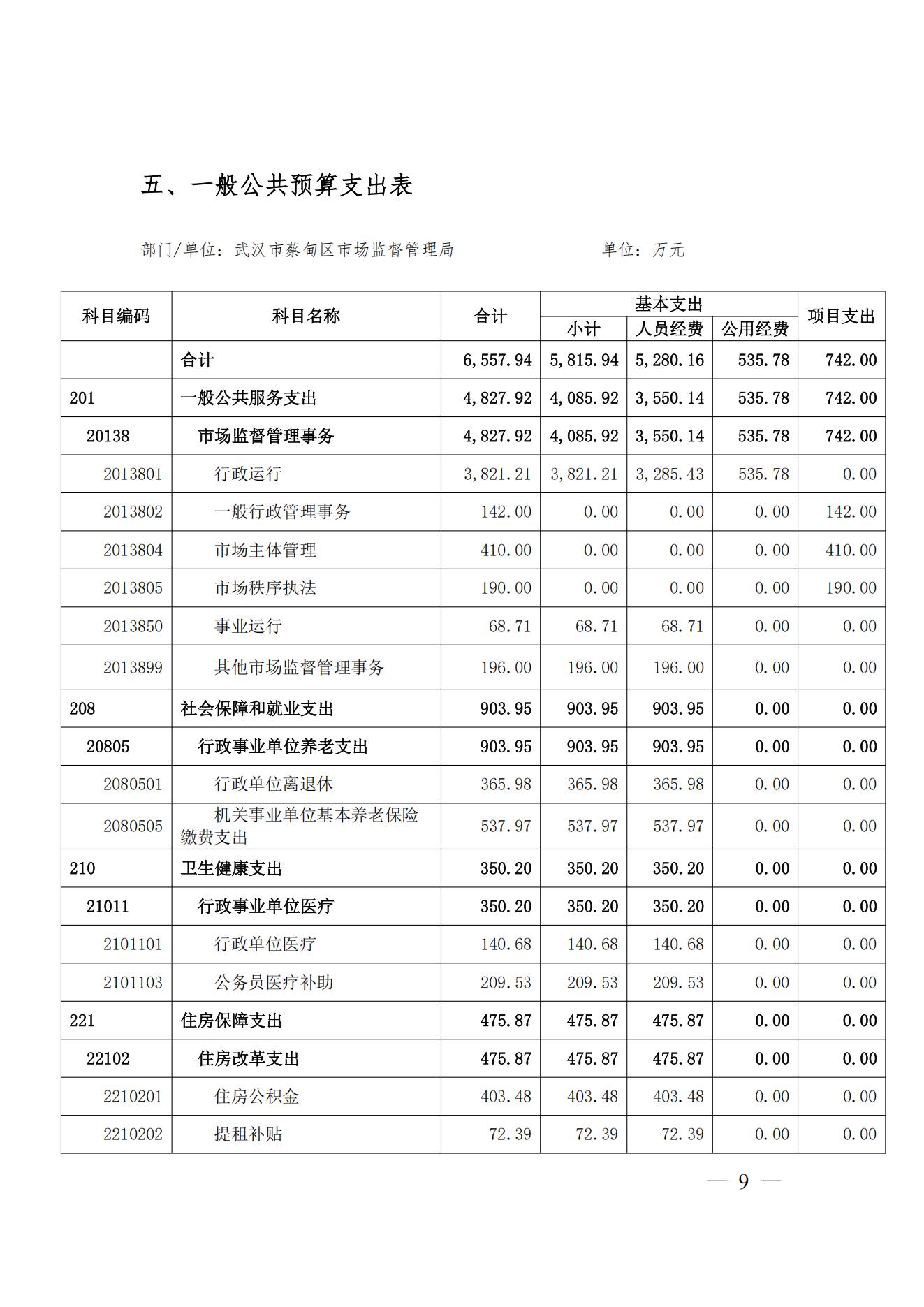 五、一般公共预算支出表

部门/单位：武汉市蔡甸区市场监督管理局　　　　单位：万元

| 科目编码 | 科目名称 | 合计 | 基本支出 小计 | 基本支出 人员经费 | 基本支出 公用经费 | 项目支出 |
|---|---|---|---|---|---|---|
| | 合计 | 6,557.94 | 5,815.94 | 5,280.16 | 535.78 | 742.00 |
| 201 | 一般公共服务支出 | 4,827.92 | 4,085.92 | 3,550.14 | 535.78 | 742.00 |
| 20138 | 市场监督管理事务 | 4,827.92 | 4,085.92 | 3,550.14 | 535.78 | 742.00 |
| 2013801 | 行政运行 | 3,821.21 | 3,821.21 | 3,285.43 | 535.78 | 0.00 |
| 2013802 | 一般行政管理事务 | 142.00 | 0.00 | 0.00 | 0.00 | 142.00 |
| 2013804 | 市场主体管理 | 410.00 | 0.00 | 0.00 | 0.00 | 410.00 |
| 2013805 | 市场秩序执法 | 190.00 | 0.00 | 0.00 | 0.00 | 190.00 |
| 2013850 | 事业运行 | 68.71 | 68.71 | 68.71 | 0.00 | 0.00 |
| 2013899 | 其他市场监督管理事务 | 196.00 | 196.00 | 196.00 | 0.00 | 0.00 |
| 208 | 社会保障和就业支出 | 903.95 | 903.95 | 903.95 | 0.00 | 0.00 |
| 20805 | 行政事业单位养老支出 | 903.95 | 903.95 | 903.95 | 0.00 | 0.00 |
| 2080501 | 行政单位离退休 | 365.98 | 365.98 | 365.98 | 0.00 | 0.00 |
| 2080505 | 机关事业单位基本养老保险缴费支出 | 537.97 | 537.97 | 537.97 | 0.00 | 0.00 |
| 210 | 卫生健康支出 | 350.20 | 350.20 | 350.20 | 0.00 | 0.00 |
| 21011 | 行政事业单位医疗 | 350.20 | 350.20 | 350.20 | 0.00 | 0.00 |
| 2101101 | 行政单位医疗 | 140.68 | 140.68 | 140.68 | 0.00 | 0.00 |
| 2101103 | 公务员医疗补助 | 209.53 | 209.53 | 209.53 | 0.00 | 0.00 |
| 221 | 住房保障支出 | 475.87 | 475.87 | 475.87 | 0.00 | 0.00 |
| 22102 | 住房改革支出 | 475.87 | 475.87 | 475.87 | 0.00 | 0.00 |
| 2210201 | 住房公积金 | 403.48 | 403.48 | 403.48 | 0.00 | 0.00 |
| 2210202 | 提租补贴 | 72.39 | 72.39 | 72.39 | 0.00 | 0.00 |

— 9 —